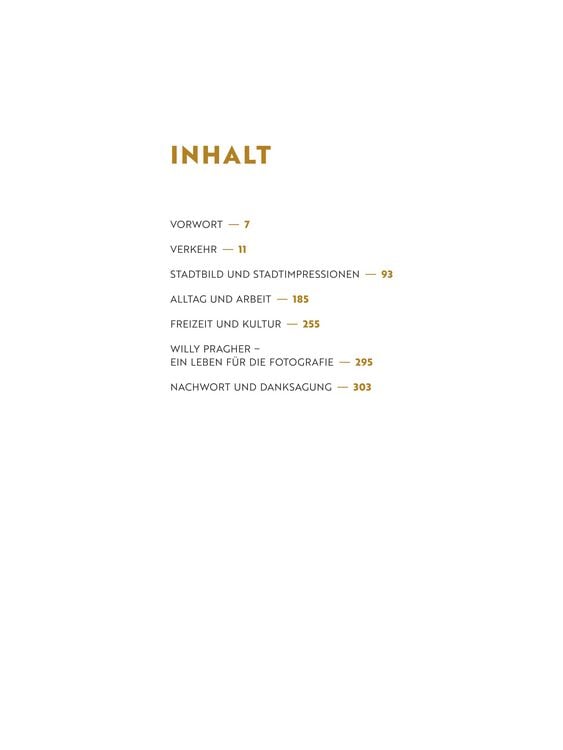 INHALT

VORWORT — 7

VERKEHR — 11

STADTBILD UND STADTIMPRESSIONEN — 93

ALLTAG UND ARBEIT — 185

FREIZEIT UND KULTUR — 255

WILLY PRAGHER – EIN LEBEN FÜR DIE FOTOGRAFIE — 295

NACHWORT UND DANKSAGUNG — 303